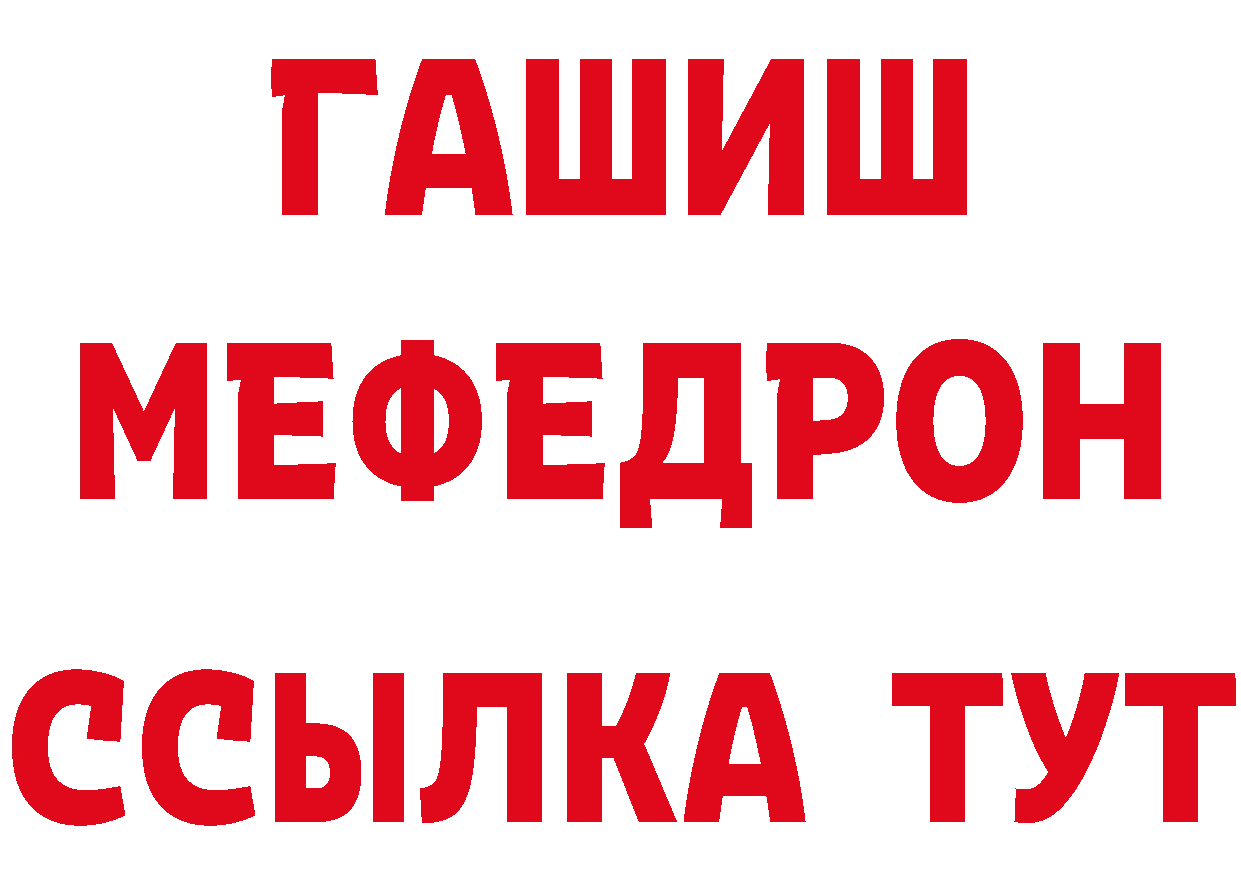 ГАШИШ
МЕФЕДРОН
ССЫЛКА ТУТ